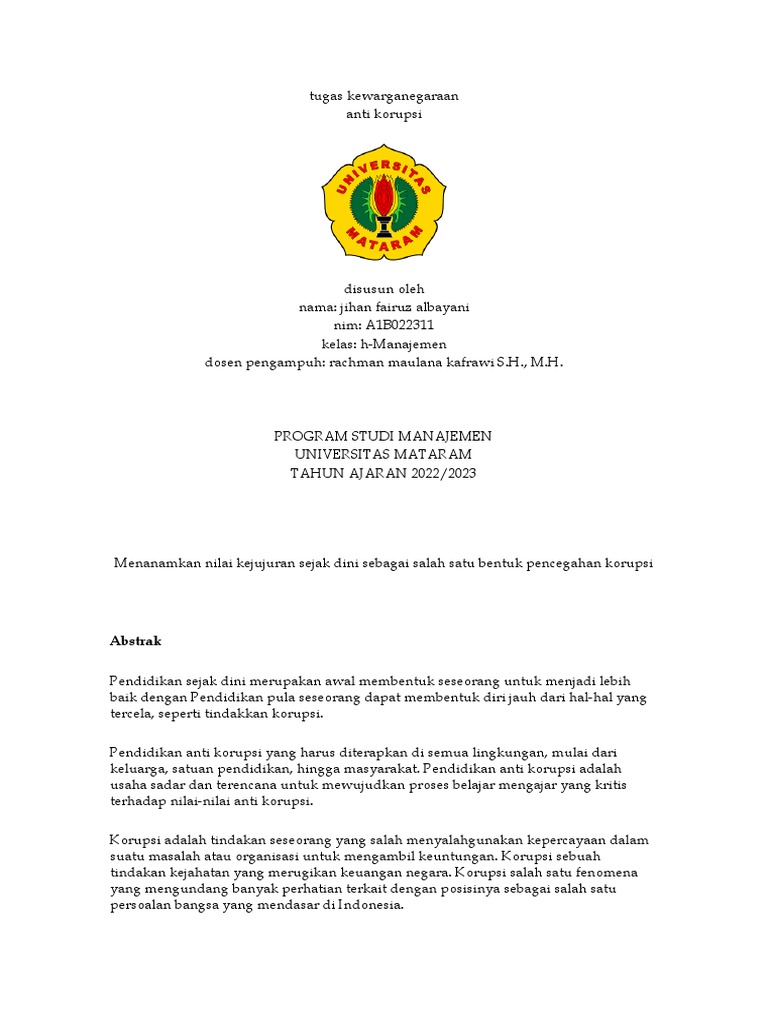 tugas kewarganegaraan
anti korupsi

UNIVERSITAS MATARAM

disusun oleh
nama: jihan fairuz albayani
nim: A1B022311
kelas: h-Manajemen
dosen pengampuh: rachman maulana kafrawi S.H., M.H.

PROGRAM STUDI MANAJEMEN
UNIVERSITAS MATARAM
TAHUN AJARAN 2022/2023

Menanamkan nilai kejujuran sejak dini sebagai salah satu bentuk pencegahan korupsi

Abstrak

Pendidikan sejak dini merupakan awal membentuk seseorang untuk menjadi lebih baik dengan Pendidikan pula seseorang dapat membentuk diri jauh dari hal-hal yang tercela, seperti tindakkan korupsi.

Pendidikan anti korupsi yang harus diterapkan di semua lingkungan, mulai dari keluarga, satuan pendidikan, hingga masyarakat. Pendidikan anti korupsi adalah usaha sadar dan terencana untuk mewujudkan proses belajar mengajar yang kritis terhadap nilai-nilai anti korupsi.

Korupsi adalah tindakan seseorang yang salah menyalahgunakan kepercayaan dalam suatu masalah atau organisasi untuk mengambil keuntungan. Korupsi sebuah tindakan kejahatan yang merugikan keuangan negara. Korupsi salah satu fenomena yang mengundang banyak perhatian terkait dengan posisinya sebagai salah satu persoalan bangsa yang mendasar di Indonesia.